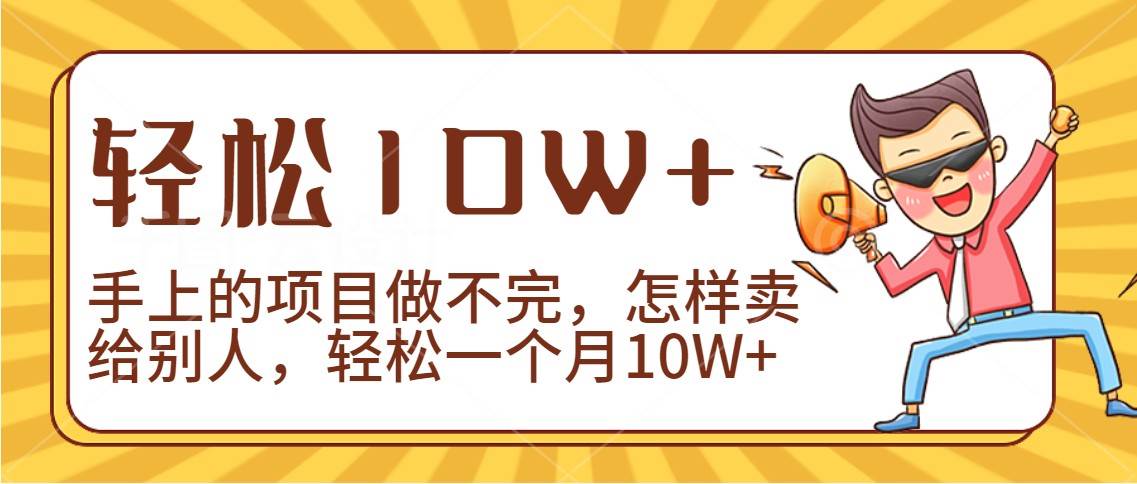 轻松10W+

手上的项目做不完，怎样卖给别人，轻松一个月10W+